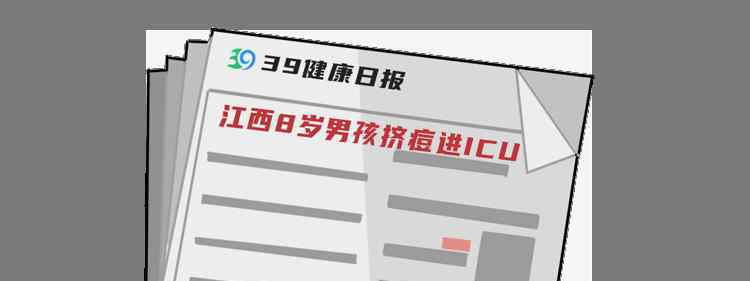 39 39健康日报

江西8岁男孩挤痘进ICU